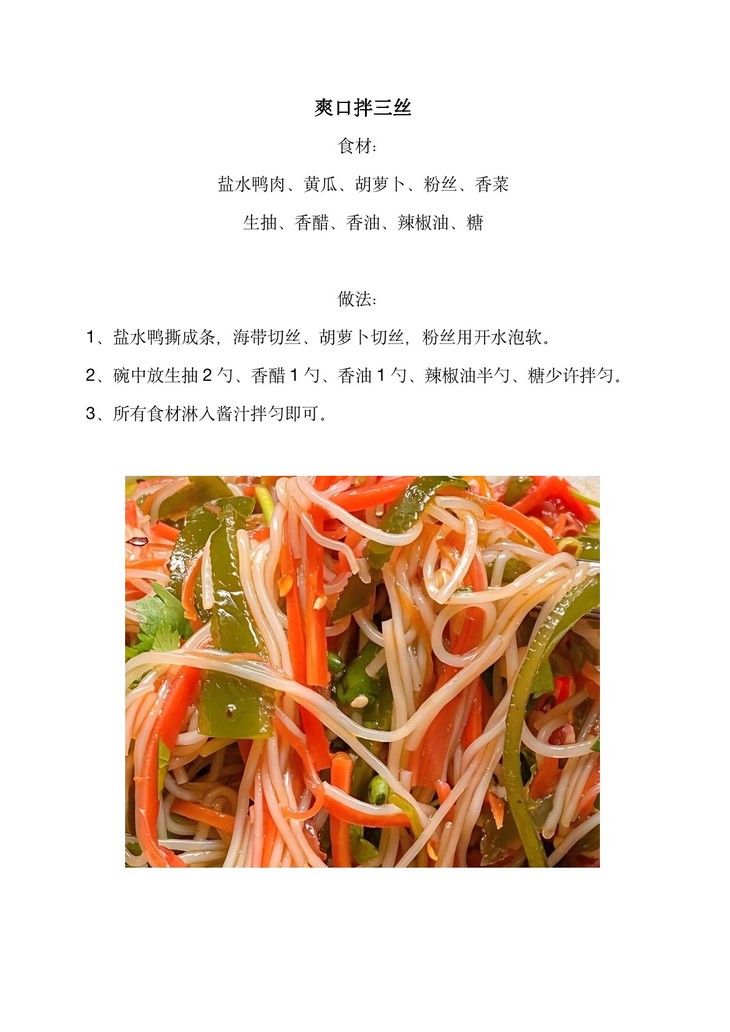 爽口拌三丝

食材:

盐水鸭肉、黄瓜、胡萝卜、粉丝、香菜

生抽、香醋、香油、辣椒油、糖

做法:

1、盐水鸭撕成条，海带切丝、胡萝卜切丝，粉丝用开水泡软。

2、碗中放生抽 2 勺、香醋 1 勺、香油 1 勺、辣椒油半勺、糖少许拌匀。

3、所有食材淋入酱汁拌匀即可。